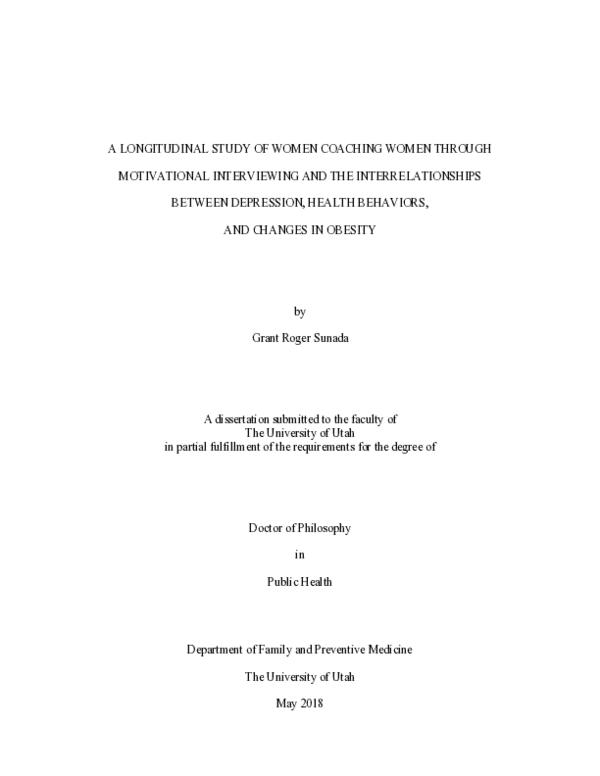 A LONGITUDINAL STUDY OF WOMEN COACHING WOMEN THROUGH MOTIVATIONAL INTERVIEWING AND THE INTERRELATIONSHIPS BETWEEN DEPRESSION, HEALTH BEHAVIORS, AND CHANGES IN OBESITY

by

Grant Roger Sunada

A dissertation submitted to the faculty of
The University of Utah
in partial fulfillment of the requirements for the degree of

Doctor of Philosophy

in

Public Health

Department of Family and Preventive Medicine

The University of Utah

May 2018